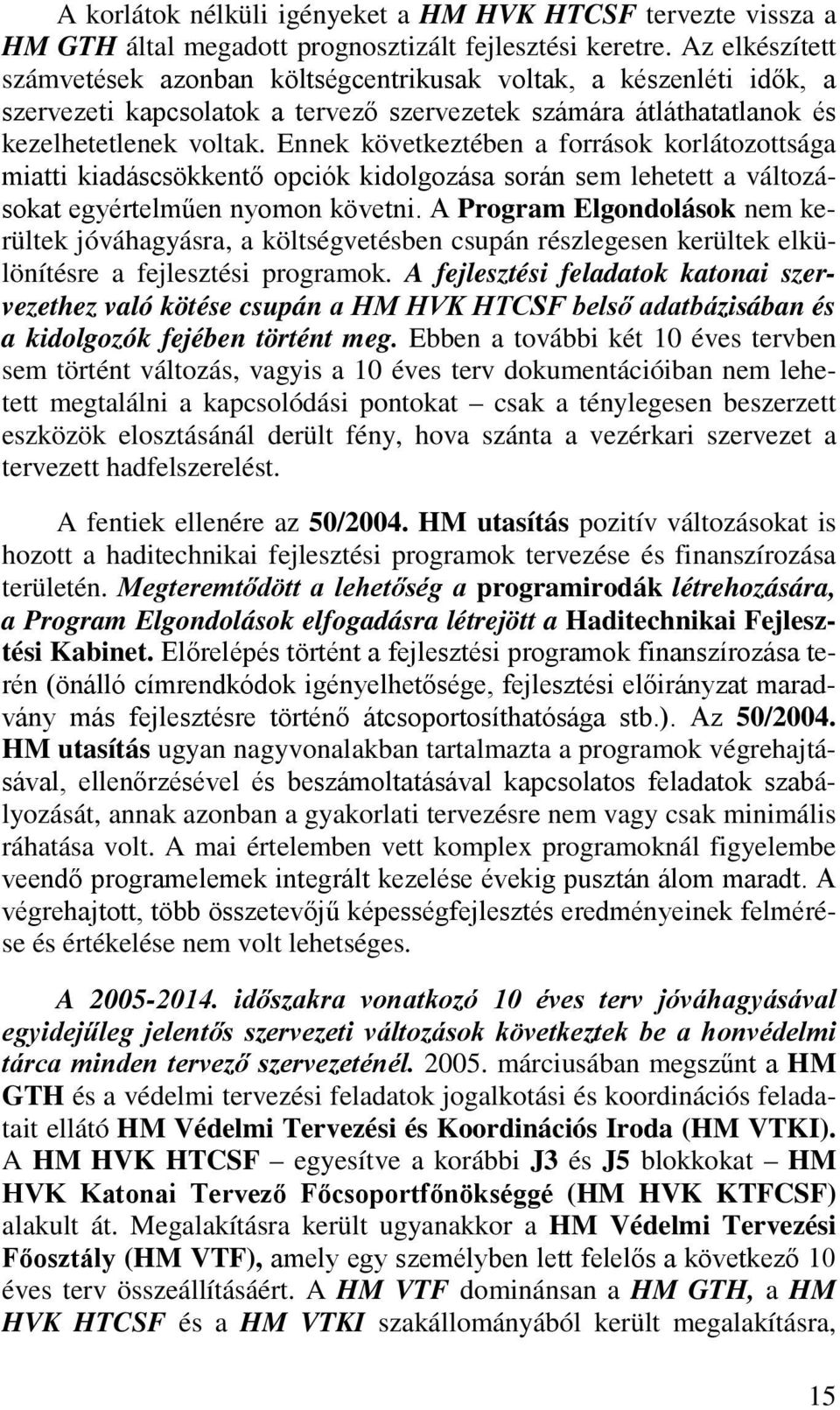 A korlátok nélküli igényeket a HM HVK HTCSF tervezte vissza a HM GTH által megadott prognosztizált fejlesztési keretre. Az elkészített számvetések azonban költségcentrikusak voltak, a készenléti idők, a szervezeti kapcsolatok a tervező szervezetek számára átláthatatlanok és kezelhetetlenek voltak. Ennek következtében a források korlátozottsága miatti kiadáscsökkentő opciók kidolgozása során sem lehetett a változásokat egyértelműen nyomon követni. A Program Elgondolások nem kerültek jóváhagyásra, a költségvetésben csupán részlegesen kerültek elkülönítésre a fejlesztési programok. A fejlesztési feladatok katonai szervezethez való kötése csupán a HM HVK HTCSF belső adatbázisában és a kidolgozók fejében történt meg. Ebben a további két 10 éves tervben sem történt változás, vagyis a 10 éves terv dokumentációiban nem lehetett megtalálni a kapcsolódási pontokat – csak a ténylegesen beszerzett eszközök elosztásánál derült fény, hova szánta a vezérkari szervezet a tervezett hadfelszerelést.

A fentiek ellenére az 50/2004. HM utasítás pozitív változásokat is hozott a haditechnikai fejlesztési programok tervezése és finanszírozása területén. Megteremtődött a lehetőség a programirodák létrehozására, a Program Elgondolások elfogadásra létrejött a Haditechnikai Fejlesztési Kabinet. Előrelépés történt a fejlesztési programok finanszírozása terén (önálló címrendkódok igényelhetősége, fejlesztési előirányzat maradvány más fejlesztésre történő átcsoportosíthatósága stb.). Az 50/2004. HM utasítás ugyan nagyvonalakban tartalmazta a programok végrehajtásával, ellenőrzésével és beszámoltatásával kapcsolatos feladatok szabályozását, annak azonban a gyakorlati tervezésre nem vagy csak minimális ráhatása volt. A mai értelemben vett komplex programoknál figyelembe veendő programelemek integrált kezelése évekig pusztán álom maradt. A végrehajtott, több összetevőjű képességfejlesztés eredményeinek felmérése és értékelése nem volt lehetséges.

A 2005-2014. időszakra vonatkozó 10 éves terv jóváhagyásával egyidejűleg jelentős szervezeti változások következtek be a honvédelmi tárca minden tervező szervezeténél. 2005. márciusában megszűnt a HM GTH és a védelmi tervezési feladatok jogalkotási és koordinációs feladatait ellátó HM Védelmi Tervezési és Koordinációs Iroda (HM VTKI). A HM HVK HTCSF – egyesítve a korábbi J3 és J5 blokkokat – HM HVK Katonai Tervező Főcsoportfőnökséggé (HM HVK KTFCSF) alakult át. Megalakításra került ugyanakkor a HM Védelmi Tervezési Főosztály (HM VTF), amely egy személyben lett felelős a következő 10 éves terv összeállításáért. A HM VTF dominánsan a HM GTH, a HM HVK HTCSF és a HM VTKI szakállományából került megalakításra,

15